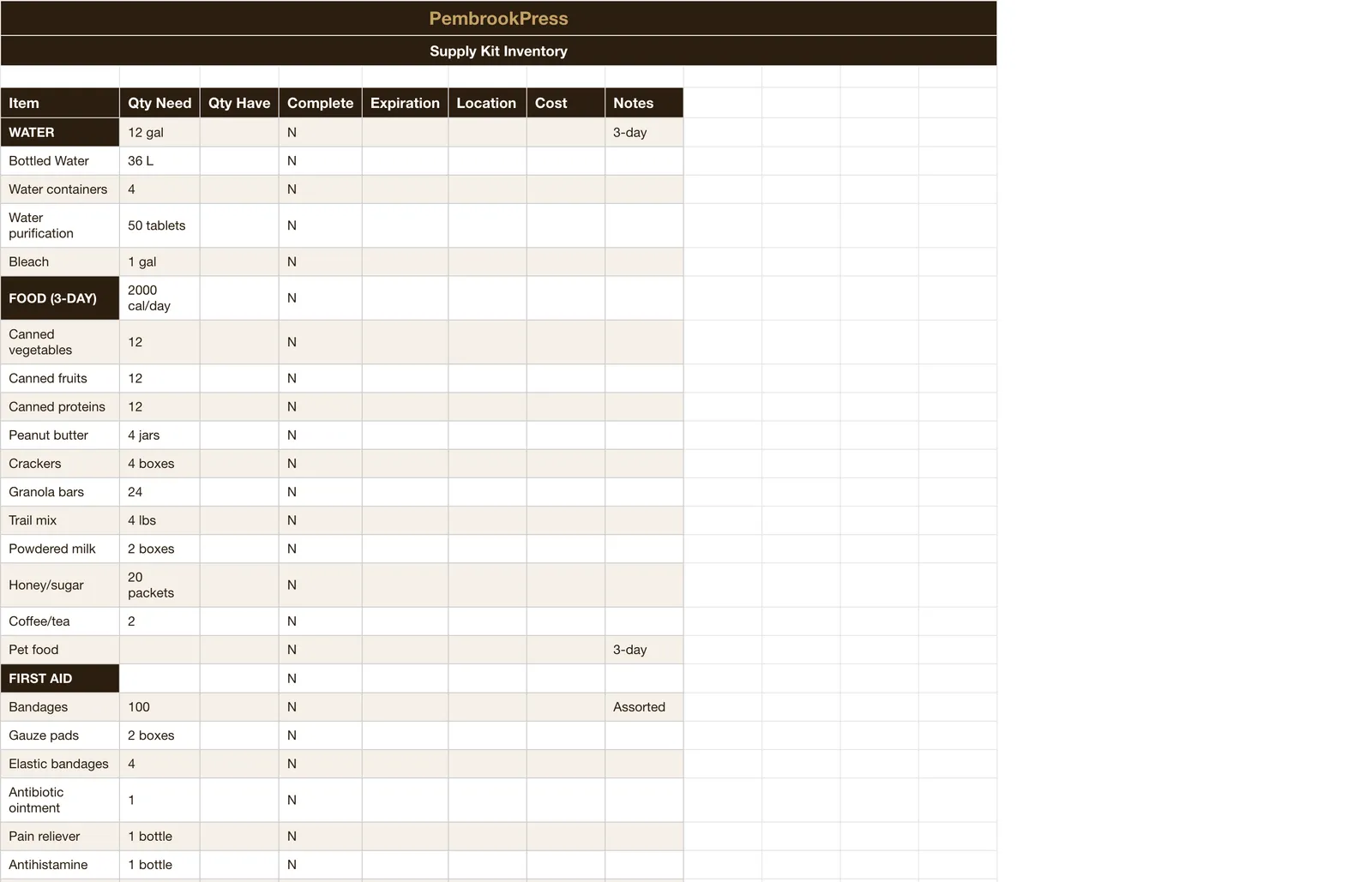 PembrookPress

Supply Kit Inventory

| Item | Qty Need | Qty Have | Complete | Expiration | Location | Cost | Notes |
|---|---|---|---|---|---|---|---|
| WATER | 12 gal | | N | | | | 3-day |
| Bottled Water | 36 L | | N | | | | |
| Water containers | 4 | | N | | | | |
| Water purification | 50 tablets | | N | | | | |
| Bleach | 1 gal | | N | | | | |
| FOOD (3-DAY) | 2000 cal/day | | N | | | | |
| Canned vegetables | 12 | | N | | | | |
| Canned fruits | 12 | | N | | | | |
| Canned proteins | 12 | | N | | | | |
| Peanut butter | 4 jars | | N | | | | |
| Crackers | 4 boxes | | N | | | | |
| Granola bars | 24 | | N | | | | |
| Trail mix | 4 lbs | | N | | | | |
| Powdered milk | 2 boxes | | N | | | | |
| Honey/sugar | 20 packets | | N | | | | |
| Coffee/tea | 2 | | N | | | | |
| Pet food | | | N | | | | 3-day |
| FIRST AID | | | N | | | | |
| Bandages | 100 | | N | | | | Assorted |
| Gauze pads | 2 boxes | | N | | | | |
| Elastic bandages | 4 | | N | | | | |
| Antibiotic ointment | 1 | | N | | | | |
| Pain reliever | 1 bottle | | N | | | | |
| Antihistamine | 1 bottle | | N | | | | |